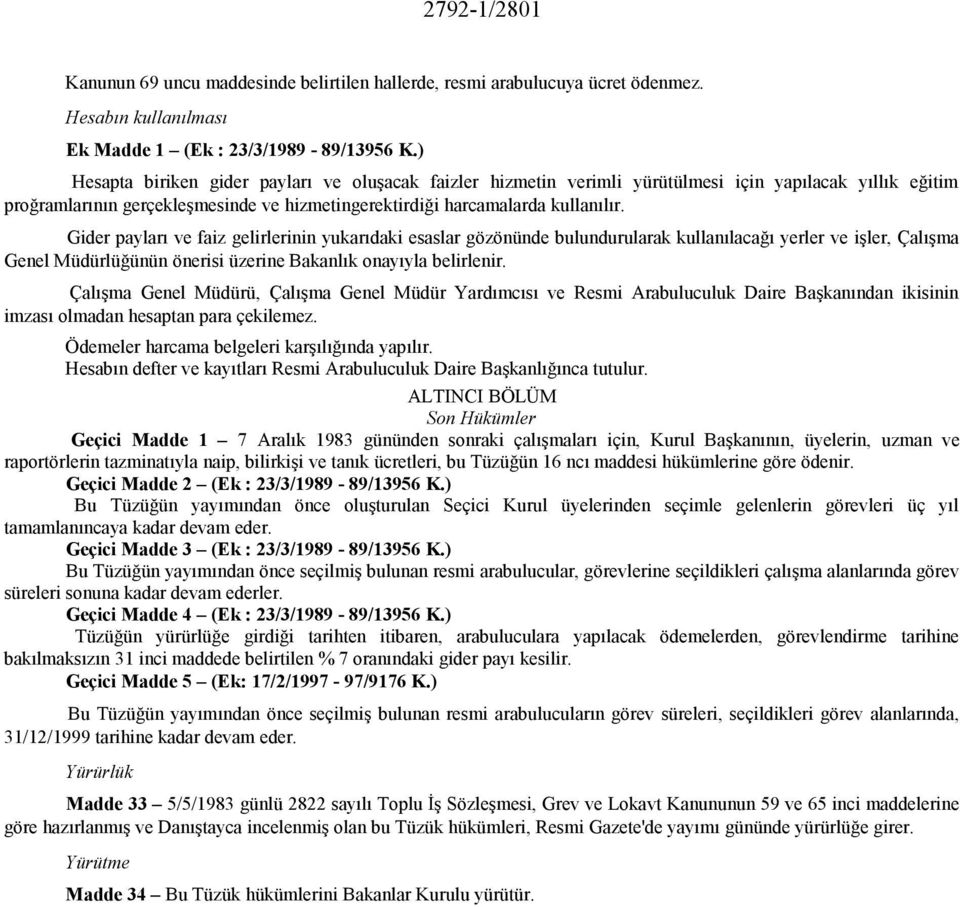 2792-1/2801

Kanunun 69 uncu maddesinde belirtilen hallerde, resmi arabulucuya ücret ödenmez.

Hesabın kullanılması

Ek Madde 1 – (Ek : 23/3/1989 - 89/13956 K.)

Hesapta biriken gider payları ve oluşacak faizler hizmetin verimli yürütülmesi için yapılacak yıllık eğitim proğramlarının gerçekleşmesinde ve hizmetingerektirdiği harcamalarda kullanılır.

Gider payları ve faiz gelirlerinin yukarıdaki esaslar gözönünde bulundurularak kullanılacağı yerler ve işler, Çalışma Genel Müdürlüğünün önerisi üzerine Bakanlık onayıyla belirlenir.

Çalışma Genel Müdürü, Çalışma Genel Müdür Yardımcısı ve Resmi Arabuluculuk Daire Başkanından ikisinin imzası olmadan hesaptan para çekilemez.

Ödemeler harcama belgeleri karşılığında yapılır.

Hesabın defter ve kayıtları Resmi Arabuluculuk Daire Başkanlığınca tutulur.

ALTINCI BÖLÜM

Son Hükümler

Geçici Madde 1 – 7 Aralık 1983 gününden sonraki çalışmaları için, Kurul Başkanının, üyelerin, uzman ve raportörlerin tazminatıyla naip, bilirkişi ve tanık ücretleri, bu Tüzüğün 16 ncı maddesi hükümlerine göre ödenir.

Geçici Madde 2 – (Ek : 23/3/1989 - 89/13956 K.)

Bu Tüzüğün yayımından önce oluşturulan Seçici Kurul üyelerinden seçimle gelenlerin görevleri üç yıl tamamlanıncaya kadar devam eder.

Geçici Madde 3 – (Ek : 23/3/1989 - 89/13956 K.)

Bu Tüzüğün yayımından önce seçilmiş bulunan resmi arabulucular, görevlerine seçildikleri çalışma alanlarında görev süreleri sonuna kadar devam ederler.

Geçici Madde 4 – (Ek : 23/3/1989 - 89/13956 K.)

Tüzüğün yürürlüğe girdiği tarihten itibaren, arabuluculara yapılacak ödemelerden, görevlendirme tarihine bakılmaksızın 31 inci maddede belirtilen % 7 oranındaki gider payı kesilir.

Geçici Madde 5 – (Ek: 17/2/1997 - 97/9176 K.)

Bu Tüzüğün yayımından önce seçilmiş bulunan resmi arabulucuların görev süreleri, seçildikleri görev alanlarında, 31/12/1999 tarihine kadar devam eder.

Yürürlük

Madde 33 – 5/5/1983 günlü 2822 sayılı Toplu İş Sözleşmesi, Grev ve Lokavt Kanununun 59 ve 65 inci maddelerine göre hazırlanmış ve Danıştayca incelenmiş olan bu Tüzük hükümleri, Resmi Gazete'de yayımı gününde yürürlüğe girer.

Yürütme

Madde 34 – Bu Tüzük hükümlerini Bakanlar Kurulu yürütür.